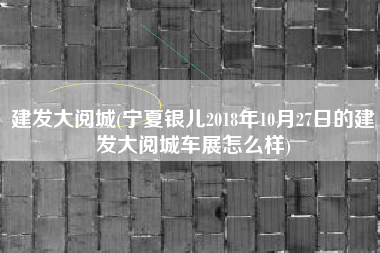 建发大阅城(宁夏银儿2018年10月27日的建发大阅城车展怎么样)